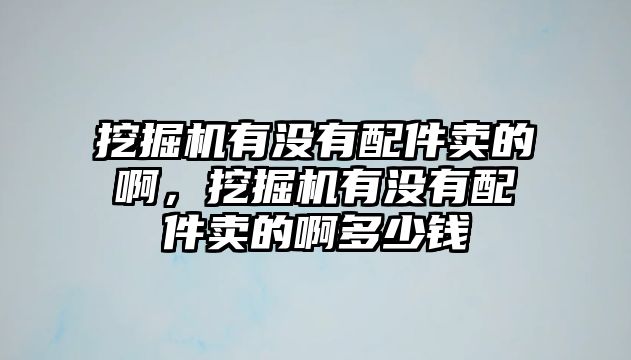 挖掘机有没有配件卖的啊，挖掘机有没有配件卖的啊多少钱